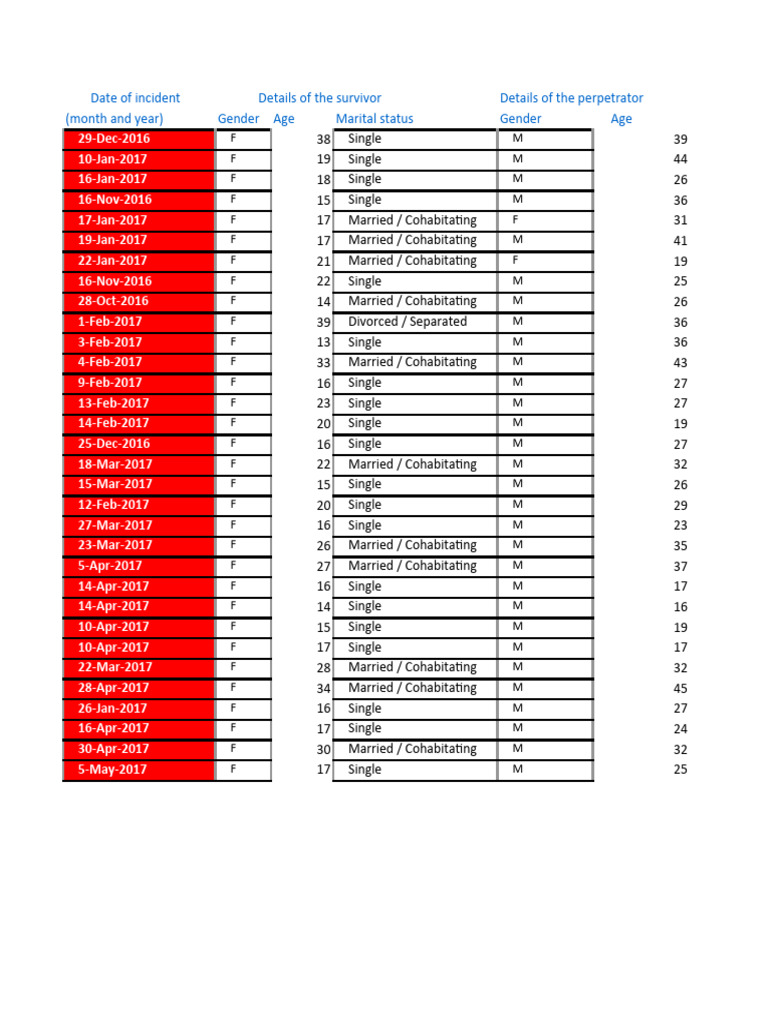 | Date of incident (month and year) | Details of the survivor Gender | Age | Marital status | Details of the perpetrator Gender | Age |
|---|---|---|---|---|---|
| 29-Dec-2016 | F | 38 | Single | M | 39 |
| 10-Jan-2017 | F | 19 | Single | M | 44 |
| 16-Jan-2017 | F | 18 | Single | M | 26 |
| 16-Nov-2016 | F | 15 | Single | M | 36 |
| 17-Jan-2017 | F | 17 | Married / Cohabitating | F | 31 |
| 19-Jan-2017 | F | 17 | Married / Cohabitating | M | 41 |
| 22-Jan-2017 | F | 21 | Married / Cohabitating | F | 19 |
| 16-Nov-2016 | F | 22 | Single | M | 25 |
| 28-Oct-2016 | F | 14 | Married / Cohabitating | M | 26 |
| 1-Feb-2017 | F | 39 | Divorced / Separated | M | 36 |
| 3-Feb-2017 | F | 13 | Single | M | 36 |
| 4-Feb-2017 | F | 33 | Married / Cohabitating | M | 43 |
| 9-Feb-2017 | F | 16 | Single | M | 27 |
| 13-Feb-2017 | F | 23 | Single | M | 27 |
| 14-Feb-2017 | F | 20 | Single | M | 19 |
| 25-Dec-2016 | F | 16 | Single | M | 27 |
| 18-Mar-2017 | F | 22 | Married / Cohabitating | M | 32 |
| 15-Mar-2017 | F | 15 | Single | M | 26 |
| 12-Feb-2017 | F | 20 | Single | M | 29 |
| 27-Mar-2017 | F | 16 | Single | M | 23 |
| 23-Mar-2017 | F | 26 | Married / Cohabitating | M | 35 |
| 5-Apr-2017 | F | 27 | Married / Cohabitating | M | 37 |
| 14-Apr-2017 | F | 16 | Single | M | 17 |
| 14-Apr-2017 | F | 14 | Single | M | 16 |
| 10-Apr-2017 | F | 15 | Single | M | 19 |
| 10-Apr-2017 | F | 17 | Single | M | 17 |
| 22-Mar-2017 | F | 28 | Married / Cohabitating | M | 32 |
| 28-Apr-2017 | F | 34 | Married / Cohabitating | M | 45 |
| 26-Jan-2017 | F | 16 | Single | M | 27 |
| 16-Apr-2017 | F | 17 | Single | M | 24 |
| 30-Apr-2017 | F | 30 | Married / Cohabitating | M | 32 |
| 5-May-2017 | F | 17 | Single | M | 25 |